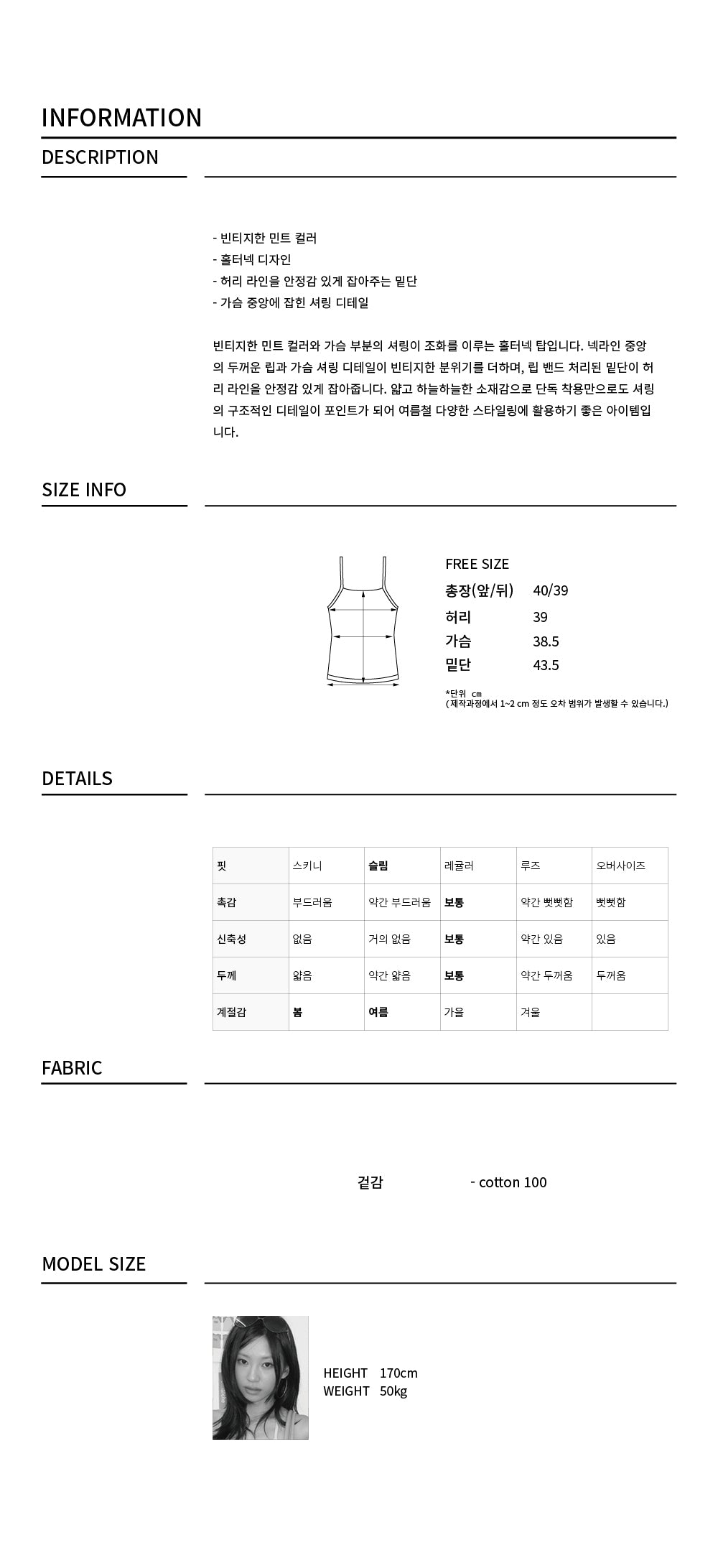 INFORMATION

DESCRIPTION

- 빈티지한 민트 컬러
- 홀터넥 디자인
- 허리 라인을 안정감 있게 잡아주는 밑단
- 가슴 중앙에 잡힌 셔링 디테일

빈티지한 민트 컬러와 가슴 부분의 셔링이 조화를 이루는 홀터넥 탑입니다. 넥라인 중앙의 두꺼운 립과 가슴 셔링 디테일이 빈티지한 분위기를 더하며, 립 밴드 처리된 밑단이 허리 라인을 안정감 있게 잡아줍니다. 얇고 하늘하늘한 소재감으로 단독 착용만으로도 셔링의 구조적인 디테일이 포인트가 되어 여름철 다양한 스타일링에 활용하기 좋은 아이템입니다.

SIZE INFO

FREE SIZE
총장(앞/뒤) 40/39
허리 39
가슴 38.5
밑단 43.5

*단위 cm
(제작과정에서 1~2 cm 정도 오차 범위가 발생할 수 있습니다.)

DETAILS

| 핏 | 스키니 | 슬림 | 레귤러 | 루즈 | 오버사이즈 |
|---|---|---|---|---|---|
| 촉감 | 부드러움 | 약간 부드러움 | 보통 | 약간 뻣뻣함 | 뻣뻣함 |
| 신축성 | 없음 | 거의 없음 | 보통 | 약간 있음 | 있음 |
| 두께 | 얇음 | 약간 얇음 | 보통 | 약간 두꺼움 | 두꺼움 |
| 계절감 | 봄 | 여름 | 가을 | 겨울 | |

FABRIC

겉감 - cotton 100

MODEL SIZE

HEIGHT 170cm
WEIGHT 50kg